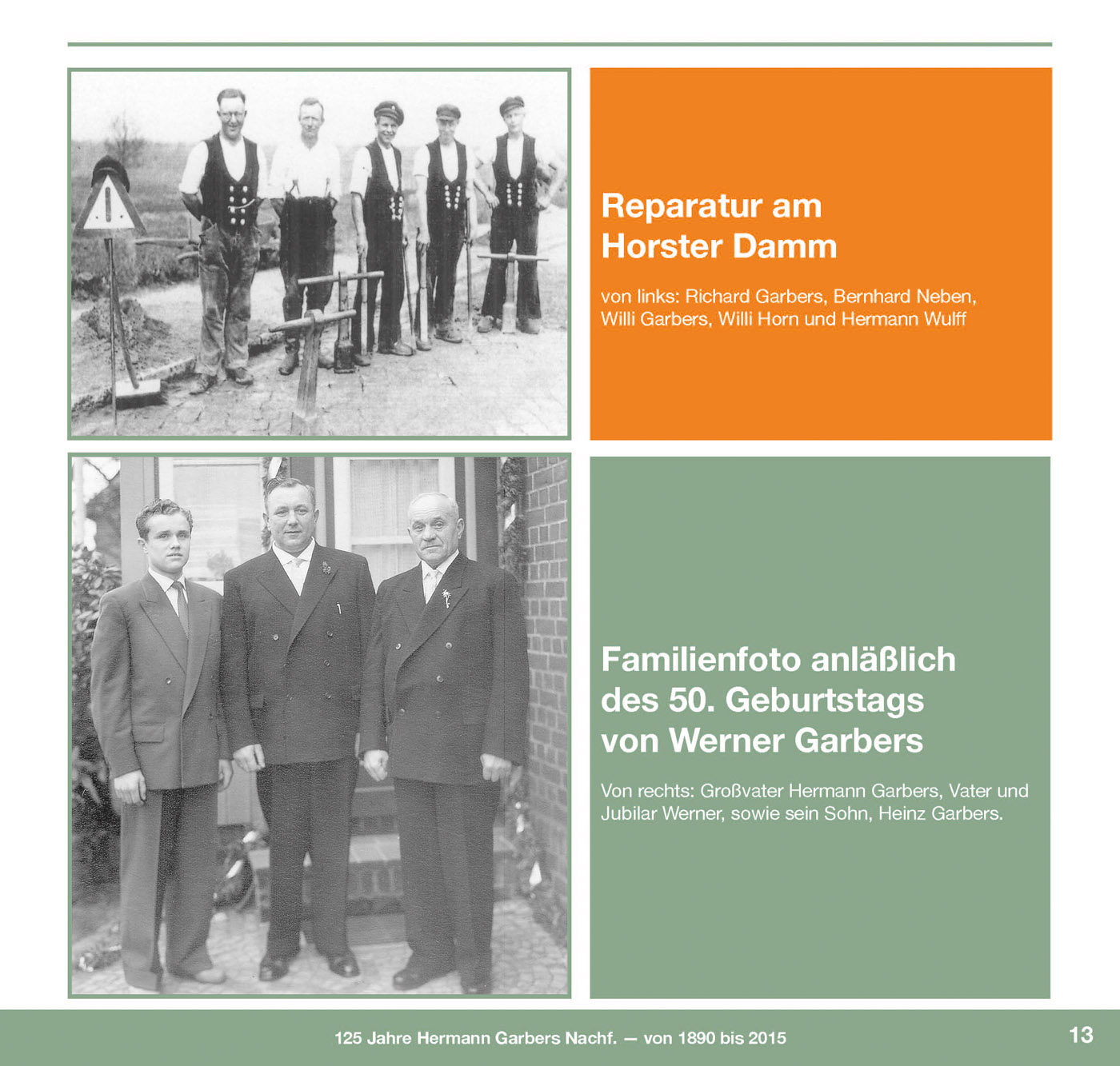 Reparatur am Horster Damm

von links: Richard Garbers, Bernhard Neben, Willi Garbers, Willi Horn und Hermann Wulff

Familienfoto anläßlich des 50. Geburtstags von Werner Garbers

Von rechts: Großvater Hermann Garbers, Vater und Jubilar Werner, sowie sein Sohn, Heinz Garbers.

125 Jahre Hermann Garbers Nachf. — von 1890 bis 2015

13